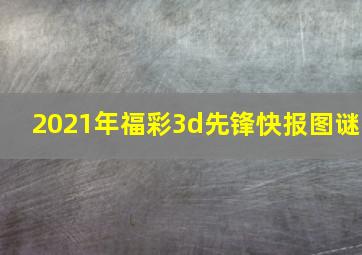 2021年福彩3d先锋快报图谜